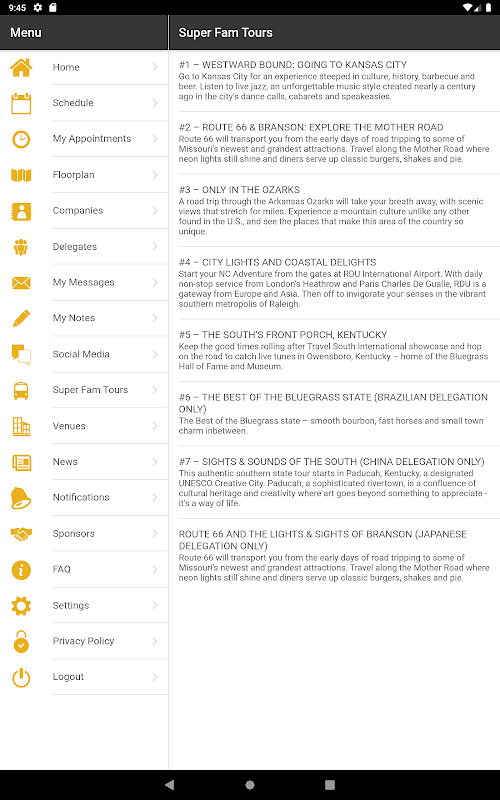 9:45

Menu

Home
Schedule
My Appointments
Floorplan
Companies
Delegates
My Messages
My Notes
Social Media
Super Fam Tours
Venues
News
Notifications
Sponsors
FAQ
Settings
Privacy Policy
Logout

Super Fam Tours

#1 – WESTWARD BOUND: GOING TO KANSAS CITY
Go to Kansas City for an experience steeped in culture, history, barbecue and beer. Listen to live jazz, an unforgettable music style created nearly a century ago in the city's dance calls, cabarets and speakeasies.

#2 – ROUTE 66 & BRANSON: EXPLORE THE MOTHER ROAD
Route 66 will transport you from the early days of road tripping to some of Missouri's newest and grandest attractions. Travel along the Mother Road where neon lights still shine and diners serve up classic burgers, shakes and pie.

#3 – ONLY IN THE OZARKS
A road trip through the Arkansas Ozarks will take your breath away, with scenic views that stretch for miles. Experience a mountain culture unlike any other found in the U.S., and see the places that make this area of the country so unique.

#4 – CITY LIGHTS AND COASTAL DELIGHTS
Start your NC Adventure from the gates at RDU International Airport. With daily non-stop service from London's Heathrow and Paris Charles De Gualle, RDU is a gateway from Europe and Asia. Then off to invigorate your senses in the vibrant southern metropolis of Raleigh.

#5 – THE SOUTH'S FRONT PORCH, KENTUCKY
Keep the good times rolling after Travel South International showcase and hop on the road to catch live tunes in Owensboro, Kentucky – home of the Bluegrass Hall of Fame and Museum.

#6 – THE BEST OF THE BLUEGRASS STATE (BRAZILIAN DELEGATION ONLY)
The Best of the Bluegrass state – smooth bourbon, fast horses and small town charm inbetween.

#7 – SIGHTS & SOUNDS OF THE SOUTH (CHINA DELEGATION ONLY)
This authentic southern state tour starts in Paducah, Kentucky, a designated UNESCO Creative City. Paducah, a sophisticated rivertown, is a confluence of cultural heritage and creativity where art goes beyond something to appreciate - it's a way of life.

ROUTE 66 AND THE LIGHTS & SIGHTS OF BRANSON (JAPANESE DELEGATION ONLY)
Route 66 will transport you from the early days of road tripping to some of Missouri's newest and grandest attractions. Travel along the Mother Road where neon lights still shine and diners serve up classic burgers, shakes and pie.